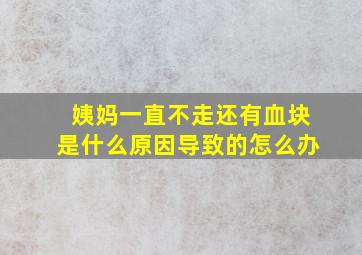 姨妈一直不走还有血块
是什么原因导致的怎么办